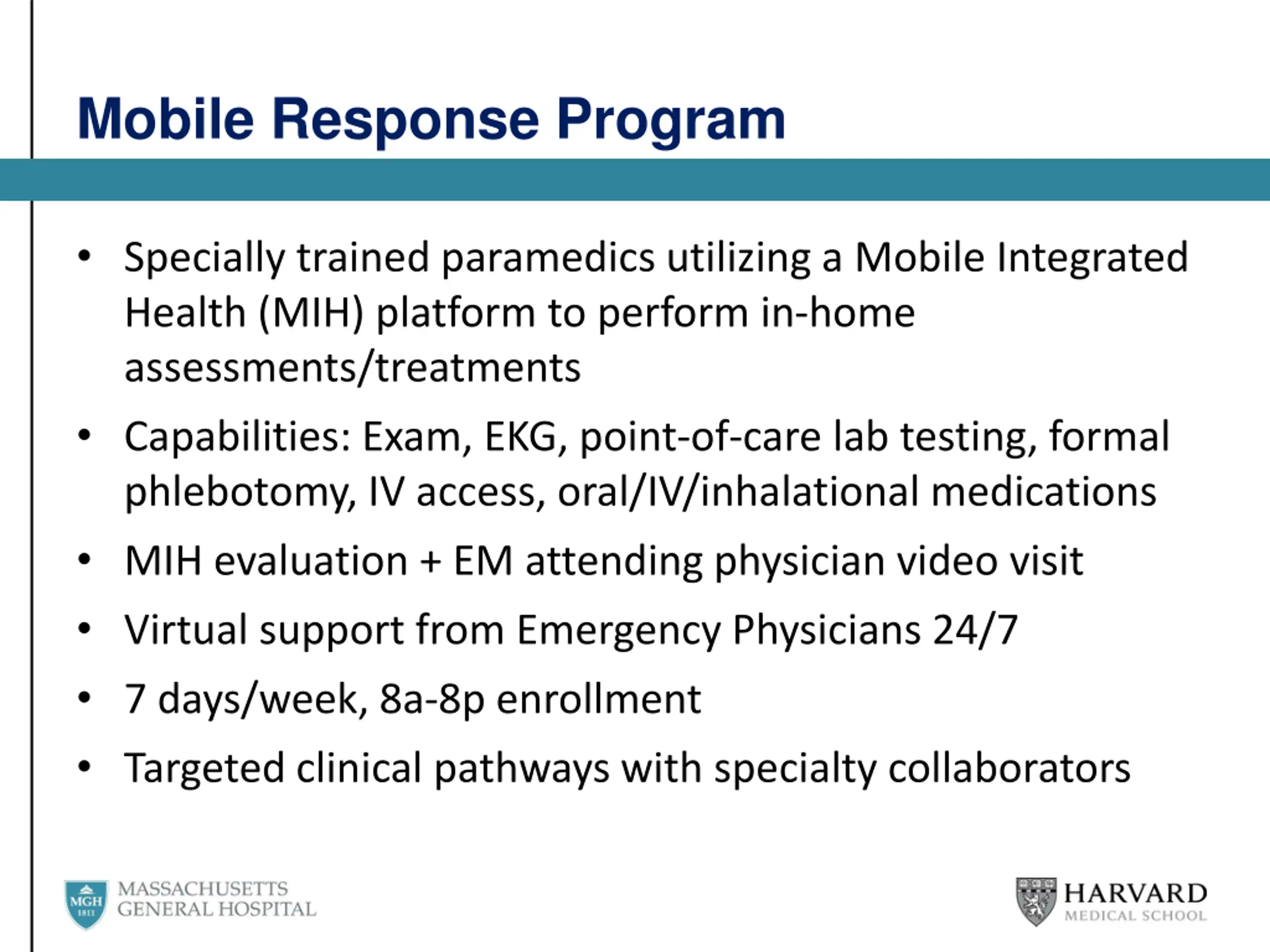 Mobile Response Program

• Specially trained paramedics utilizing a Mobile Integrated Health (MIH) platform to perform in-home assessments/treatments
• Capabilities: Exam, EKG, point-of-care lab testing, formal phlebotomy, IV access, oral/IV/inhalational medications
• MIH evaluation + EM attending physician video visit
• Virtual support from Emergency Physicians 24/7
• 7 days/week, 8a-8p enrollment
• Targeted clinical pathways with specialty collaborators

MGH 1811 MASSACHUSETTS GENERAL HOSPITAL

HARVARD MEDICAL SCHOOL